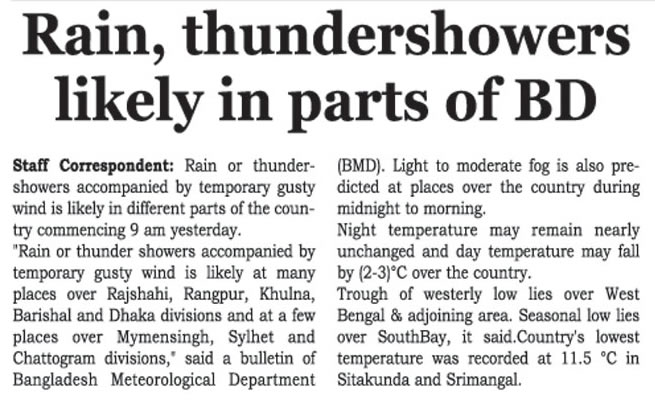 Rain, thundershowers likely in parts of BD

Staff Correspondent: Rain or thundershowers accompanied by temporary gusty wind is likely in different parts of the country commencing 9 am yesterday.

"Rain or thunder showers accompanied by temporary gusty wind is likely at many places over Rajshahi, Rangpur, Khulna, Barishal and Dhaka divisions and at a few places over Mymensingh, Sylhet and Chattogram divisions," said a bulletin of Bangladesh Meteorological Department (BMD). Light to moderate fog is also predicted at places over the country during midnight to morning.

Night temperature may remain nearly unchanged and day temperature may fall by (2-3)°C over the country.

Trough of westerly low lies over West Bengal & adjoining area. Seasonal low lies over SouthBay, it said.Country's lowest temperature was recorded at 11.5 °C in Sitakunda and Srimangal.